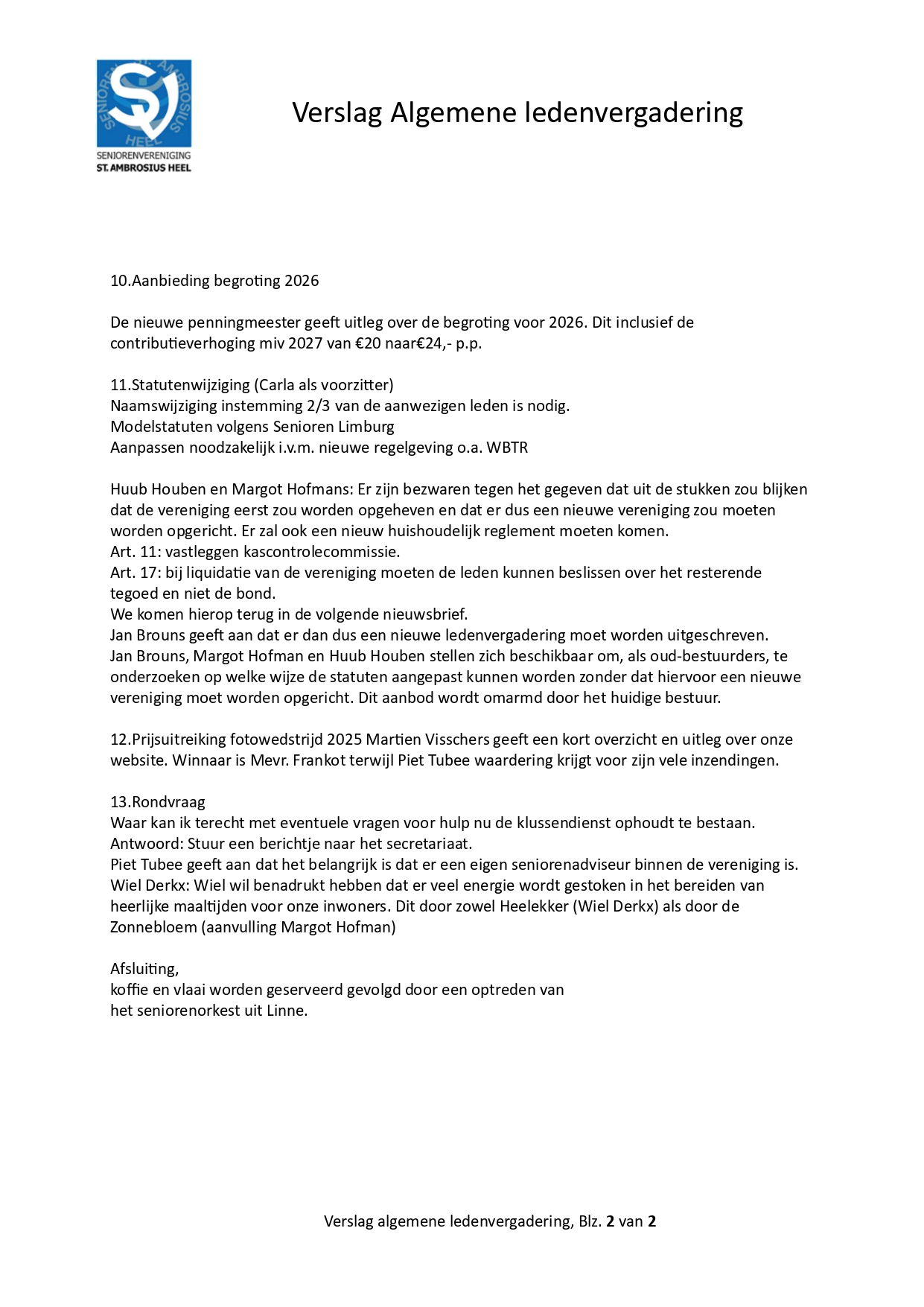 SENIOREN ST. AMBROSIUS HEEL
SENIORENVERENIGING
ST. AMBROSIUS HEEL

Verslag Algemene ledenvergadering

10.Aanbieding begroting 2026

De nieuwe penningmeester geeft uitleg over de begroting voor 2026. Dit inclusief de contributieverhoging miv 2027 van €20 naar€24,- p.p.

11.Statutenwijziging (Carla als voorzitter)
Naamswijziging instemming 2/3 van de aanwezigen leden is nodig.
Modelstatuten volgens Senioren Limburg
Aanpassen noodzakelijk i.v.m. nieuwe regelgeving o.a. WBTR

Huub Houben en Margot Hofmans: Er zijn bezwaren tegen het gegeven dat uit de stukken zou blijken dat de vereniging eerst zou worden opgeheven en dat er dus een nieuwe vereniging zou moeten worden opgericht. Er zal ook een nieuw huishoudelijk reglement moeten komen.
Art. 11: vastleggen kascontrolecommissie.
Art. 17: bij liquidatie van de vereniging moeten de leden kunnen beslissen over het resterende tegoed en niet de bond.
We komen hierop terug in de volgende nieuwsbrief.
Jan Brouns geeft aan dat er dan dus een nieuwe ledenvergadering moet worden uitgeschreven.
Jan Brouns, Margot Hofman en Huub Houben stellen zich beschikbaar om, als oud-bestuurders, te onderzoeken op welke wijze de statuten aangepast kunnen worden zonder dat hiervoor een nieuwe vereniging moet worden opgericht. Dit aanbod wordt omarmd door het huidige bestuur.

12.Prijsuitreiking fotowedstrijd 2025 Martien Visschers geeft een kort overzicht en uitleg over onze website. Winnaar is Mevr. Frankot terwijl Piet Tubee waardering krijgt voor zijn vele inzendingen.

13.Rondvraag
Waar kan ik terecht met eventuele vragen voor hulp nu de klussendienst ophoudt te bestaan.
Antwoord: Stuur een berichtje naar het secretariaat.
Piet Tubee geeft aan dat het belangrijk is dat er een eigen seniorenadviseur binnen de vereniging is.
Wiel Derkx: Wiel wil benadrukt hebben dat er veel energie wordt gestoken in het bereiden van heerlijke maaltijden voor onze inwoners. Dit door zowel Heelekker (Wiel Derkx) als door de Zonnebloem (aanvulling Margot Hofman)

Afsluiting,
koffie en vlaai worden geserveerd gevolgd door een optreden van het seniorenorkest uit Linne.

Verslag algemene ledenvergadering, Blz. 2 van 2